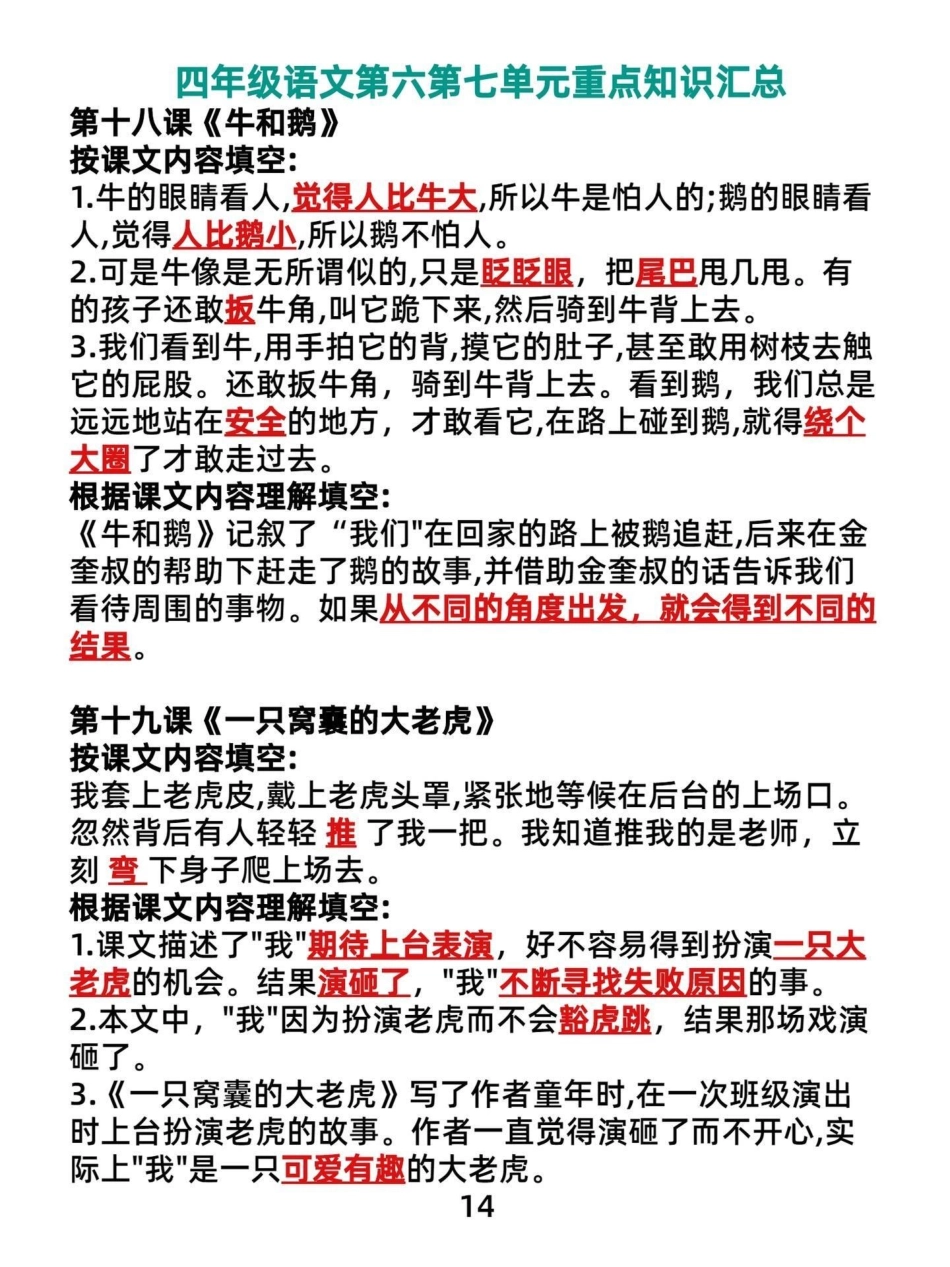 四年级语文第六第七单元重点知识汇总

第十八课《牛和鹅》
按课文内容填空:
1.牛的眼睛看人,觉得人比牛大,所以牛是怕人的;鹅的眼睛看人,觉得人比鹅小,所以鹅不怕人。
2.可是牛像是无所谓似的,只是眨眨眼，把尾巴甩几甩。有的孩子还敢扳牛角,叫它跪下来,然后骑到牛背上去。
3.我们看到牛,用手拍它的背,摸它的肚子,甚至敢用树枝去触它的屁股。还敢扳牛角，骑到牛背上去。看到鹅，我们总是远远地站在安全的地方，才敢看它,在路上碰到鹅,就得绕个大圈了才敢走过去。
根据课文内容理解填空:
《牛和鹅》记叙了“我们"在回家的路上被鹅追赶,后来在金奎叔的帮助下赶走了鹅的故事,并借助金奎叔的话告诉我们看待周围的事物。如果从不同的角度出发，就会得到不同的结果。

第十九课《一只窝囊的大老虎》
按课文内容填空:
我套上老虎皮,戴上老虎头罩,紧张地等候在后台的上场口。忽然背后有人轻轻 推 了我一把。我知道推我的是老师，立刻 弯 下身子爬上场去。
根据课文内容理解填空:
1.课文描述了"我"期待上台表演，好不容易得到扮演一只大老虎的机会。结果演砸了，"我"不断寻找失败原因的事。
2.本文中，"我"因为扮演老虎而不会豁虎跳，结果那场戏演砸了。
3.《一只窝囊的大老虎》写了作者童年时,在一次班级演出时上台扮演老虎的故事。作者一直觉得演砸了而不开心,实际上"我"是一只可爱有趣的大老虎。
14